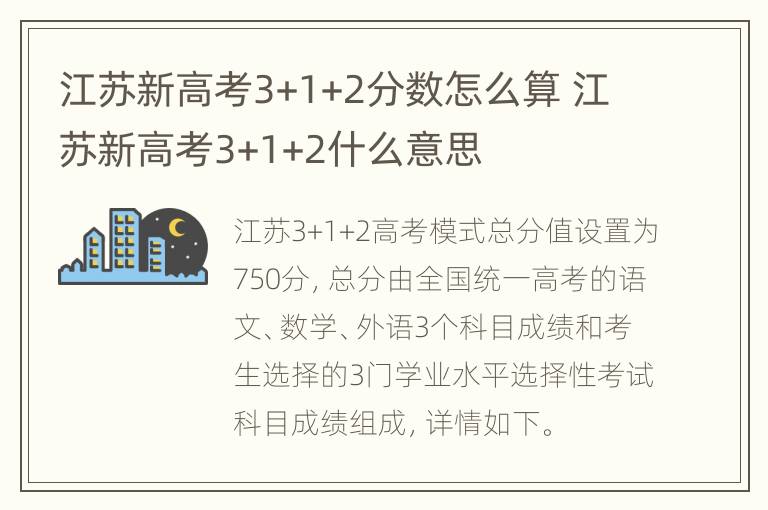 江苏新高考3+1+2分数怎么算 江苏新高考3+1+2什么意思

江苏3+1+2高考模式总分值设置为750分，总分由全国统一高考的语文、数学、外语3个科目成绩和考生选择的3门学业水平选择性考试科目成绩组成，详情如下。